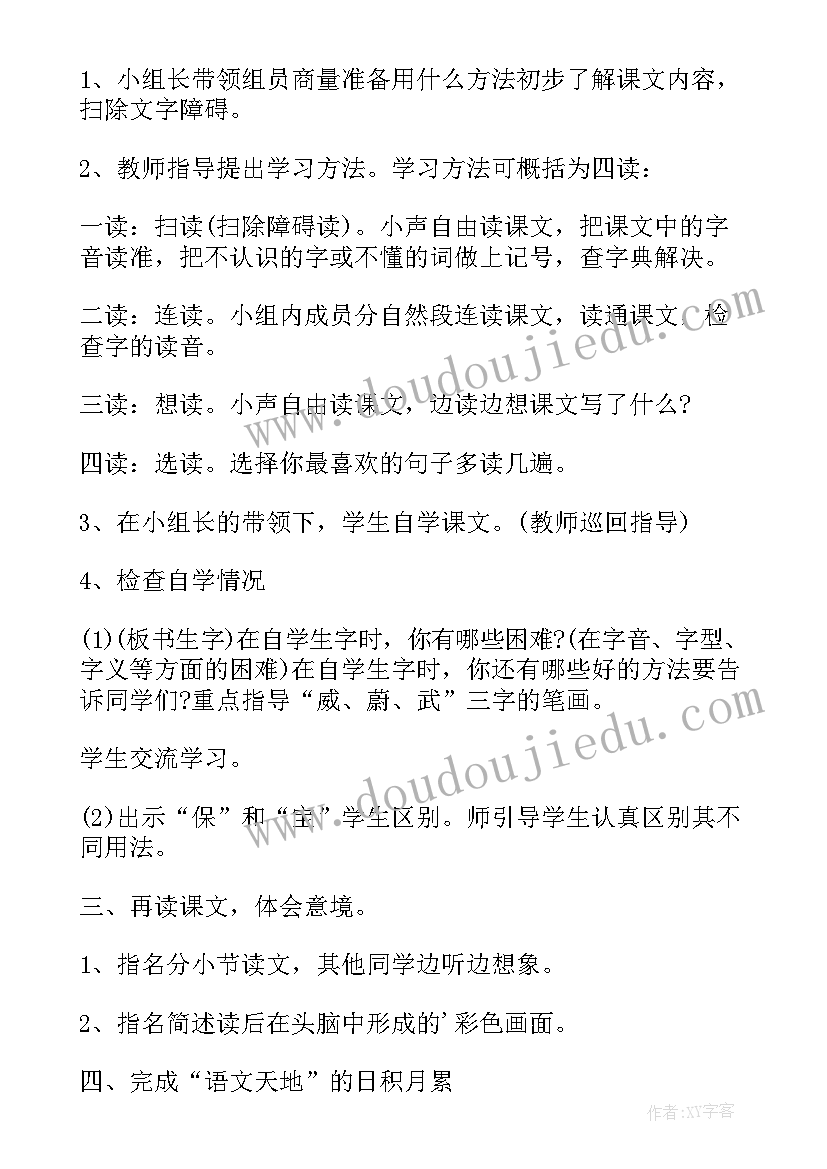 1、小组长带领组员商量准备用什么方法初步了解课文内容，扫除文字障碍。

2、教师指导提出学习方法。学习方法可概括为四读：

一读：扫读(扫除障碍读)。小声自由读课文，把课文中的字音读准，把不认识的字或不懂的词做上记号，查字典解决。

二读：连读。小组内成员分自然段连读课文，读通课文，检查字的读音。

三读：想读。小声自由读课文，边读边想课文写了什么?

四读：选读。选择你最喜欢的句子多读几遍。

3、在小组长的带领下，学生自学课文。(教师巡回指导)

4、检查自学情况

(1)(板书生字)在自学生字时，你有哪些困难?(在字音、字型、字义等方面的困难)在自学生字时，你还有哪些好的方法要告诉同学们?重点指导“威、蔚、武”三字的笔画。

学生交流学习。

(2)出示“保”和“宝”学生区别。师引导学生认真区别其不同用法。

三、再读课文，体会意境。

1、指名分小节读文，其他同学边听边想象。

2、指名简述读后在头脑中形成的'彩色画面。

四、完成“语文天地”的日积月累

www.doudoujiedu.com

www.doudoujiedu.com

作者:XY字客